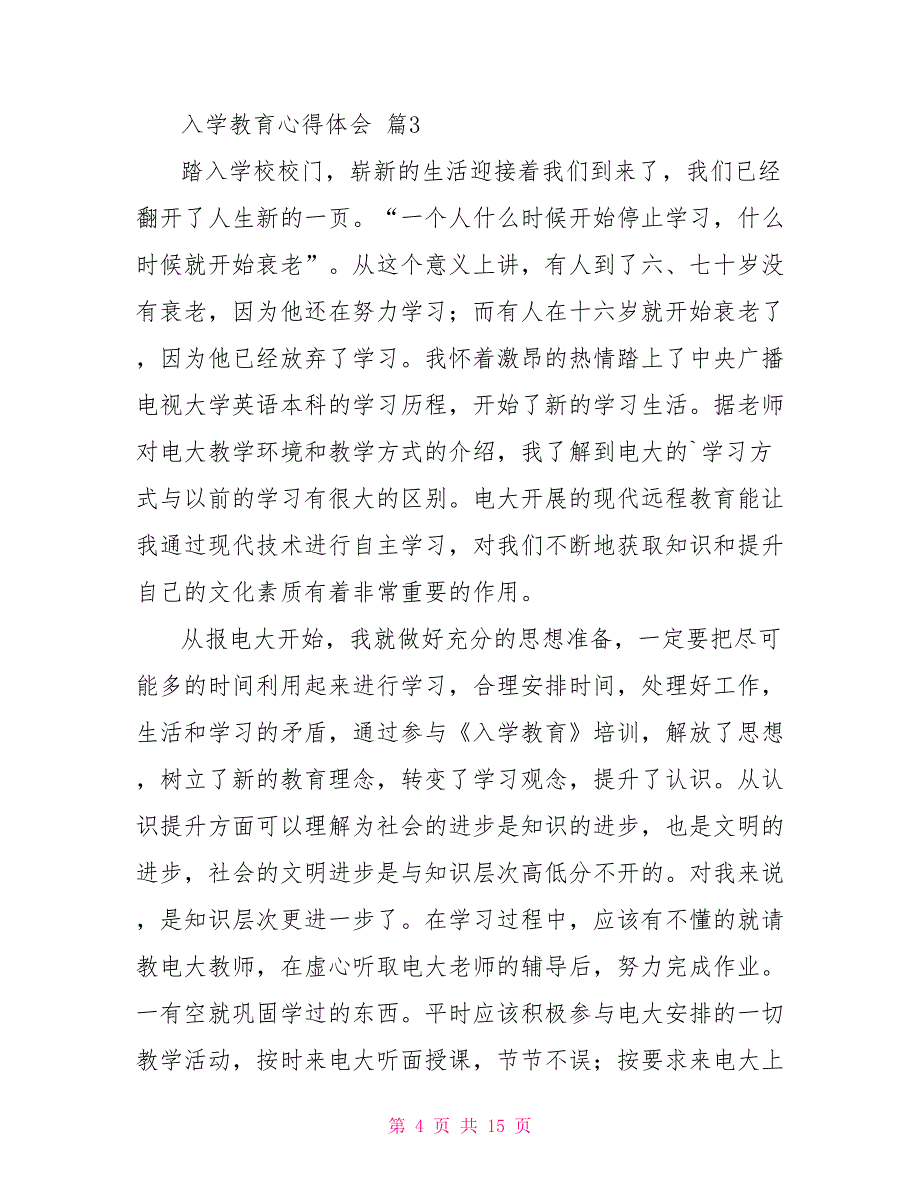 入学教育心得体会 篇3

踏入学校校门，崭新的生活迎接着我们到来了，我们已经翻开了人生新的一页。“一个人什么时候开始停止学习，什么时候就开始衰老”。从这个意义上讲，有人到了六、七十岁没有衰老，因为他还在努力学习；而有人在十六岁就开始衰老了，因为他已经放弃了学习。我怀着激昂的热情踏上了中央广播电视大学英语本科的学习历程，开始了新的学习生活。据老师对电大教学环境和教学方式的介绍，我了解到电大的`学习方式与以前的学习有很大的区别。电大开展的现代远程教育能让我通过现代技术进行自主学习，对我们不断地获取知识和提升自己的文化素质有着非常重要的作用。

从报电大开始，我就做好充分的思想准备，一定要把尽可能多的时间利用起来进行学习，合理安排时间，处理好工作，生活和学习的矛盾，通过参与《入学教育》培训，解放了思想，树立了新的教育理念，转变了学习观念，提升了认识。从认识提升方面可以理解为社会的进步是知识的进步，也是文明的进步，社会的文明进步是与知识层次高低分不开的。对我来说，是知识层次更进一步了。在学习过程中，应该有不懂的就请教电大教师，在虚心听取电大老师的辅导后，努力完成作业。一有空就巩固学过的东西。平时应该积极参与电大安排的一切教学活动，按时来电大听面授课，节节不误；按要求来电大上

第 4 页 共 15 页